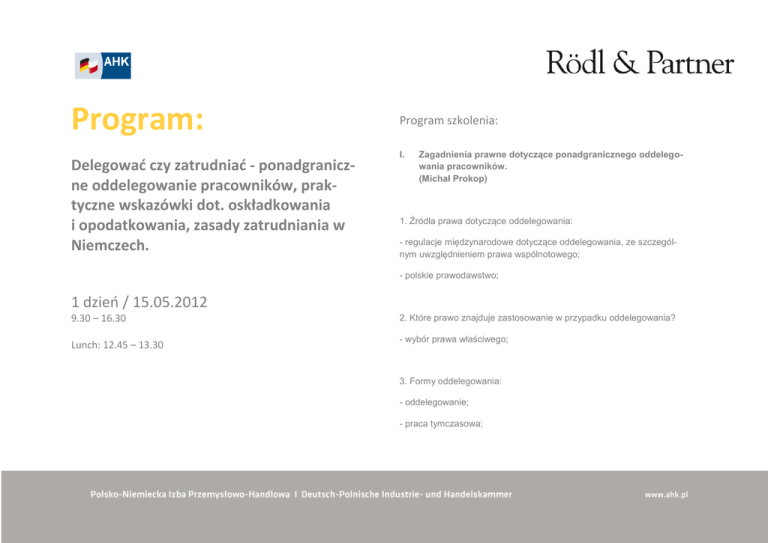 AHK

Rödl & Partner

Program:

Delegować czy zatrudniać - ponadgraniczne oddelegowanie pracowników, praktyczne wskazówki dot. oskładkowania i opodatkowania, zasady zatrudniania w Niemczech.

1 dzień / 15.05.2012
9.30 – 16.30

Lunch: 12.45 – 13.30

Program szkolenia:

I. Zagadnienia prawne dotyczące ponadgranicznego oddelegowania pracowników.
(Michał Prokop)

1. Źródła prawa dotyczące oddelegowania:

- regulacje międzynarodowe dotyczące oddelegowania, ze szczególnym uwzględnieniem prawa wspólnotowego;

- polskie prawodawstwo;

2. Które prawo znajduje zastosowanie w przypadku oddelegowania?

- wybór prawa właściwego;

3. Formy oddelegowania:

- oddelegowanie;

- praca tymczasowa;

Polsko-Niemiecka Izba Przemysłowo-Handlowa I Deutsch-Polnische Industrie- und Handelskammer

www.ahk.pl